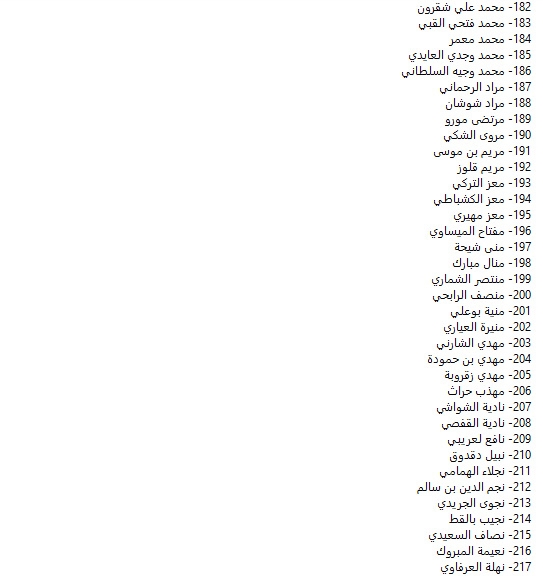 182- محمد علي شقرون
183- محمد فتحي القبي
184- محمد معمر
185- محمد وجدي العايدي
186- محمد وجيه السلطاني
187- مراد الرحماني
188- مراد شوشان
189- مرتضى مورو
190- مروى الشكي
191- مريم بن موسى
192- مريم قلوز
193- معز التركي
194- معز الكشباطي
195- معز مهيري
196- مفتاح الميساوي
197- منى شيحة
198- منال مبارك
199- منتصر الشماري
200- منصف الرابحي
201- منية بوعلي
202- منيرة العياري
203- مهدي الشارني
204- مهدي بن حمودة
205- مهدي زقروبة
206- مهذب حراث
207- نادية الشواشي
208- نادية القفصي
209- نافع لعريبي
210- نبيل دقدوق
211- نجلاء الهمامي
212- نجم الدين بن سالم
213- نجوى الجريدي
214- نجيب بالقط
215- نصاف السعيدي
216- نعيمة المبروك
217- نهلة العرفاوي